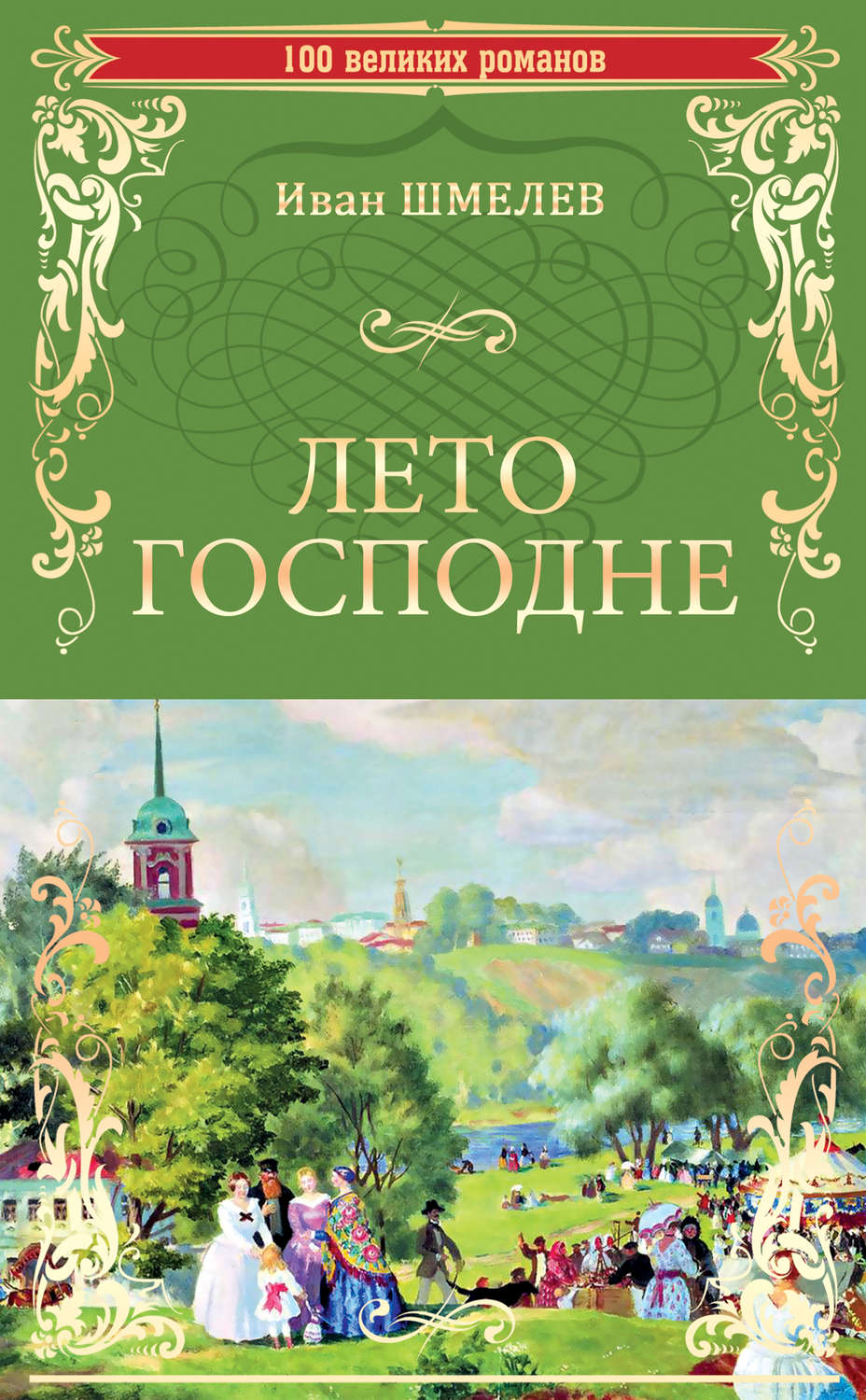 100 великих романов

Иван ШМЕЛЕВ

ЛЕТО ГОСПОДНЕ